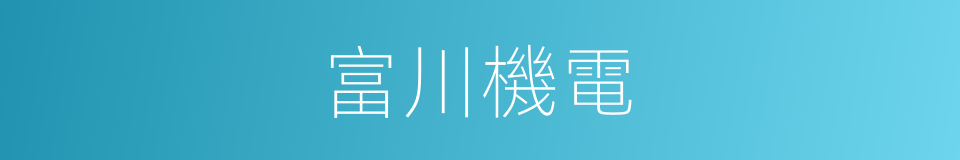 富川機電